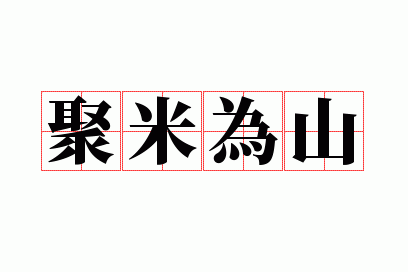 聚米為山